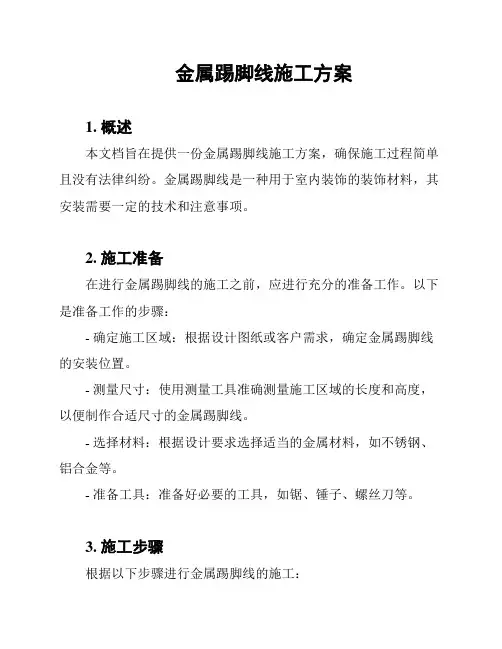 金属踢脚线施工方案

1. 概述

本文档旨在提供一份金属踢脚线施工方案，确保施工过程简单且没有法律纠纷。金属踢脚线是一种用于室内装饰的装饰材料，其安装需要一定的技术和注意事项。

2. 施工准备

在进行金属踢脚线的施工之前，应进行充分的准备工作。以下是准备工作的步骤：

- 确定施工区域：根据设计图纸或客户需求，确定金属踢脚线的安装位置。

- 测量尺寸：使用测量工具准确测量施工区域的长度和高度，以便制作合适尺寸的金属踢脚线。

- 选择材料：根据设计要求选择适当的金属材料，如不锈钢、铝合金等。

- 准备工具：准备好必要的工具，如锯、锤子、螺丝刀等。

3. 施工步骤

根据以下步骤进行金属踢脚线的施工：